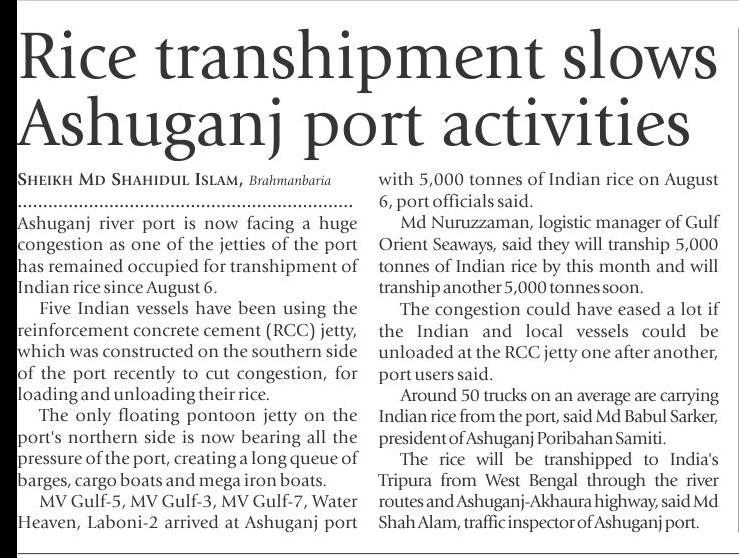 Rice transhipment slows Ashuganj port activities

SHEIKH MD SHAHIDUL ISLAM, Brahmanbaria

Ashuganj river port is now facing a huge congestion as one of the jetties of the port has remained occupied for transhipment of Indian rice since August 6.

Five Indian vessels have been using the reinforcement concrete cement (RCC) jetty, which was constructed on the southern side of the port recently to cut congestion, for loading and unloading their rice.

The only floating pontoon jetty on the port's northern side is now bearing all the pressure of the port, creating a long queue of barges, cargo boats and mega iron boats.

MV Gulf-5, MV Gulf-3, MV Gulf-7, Water Heaven, Laboni-2 arrived at Ashuganj port with 5,000 tonnes of Indian rice on August 6, port officials said.

Md Nuruzzaman, logistic manager of Gulf Orient Seaways, said they will tranship 5,000 tonnes of Indian rice by this month and will tranship another 5,000 tonnes soon.

The congestion could have eased a lot if the Indian and local vessels could be unloaded at the RCC jetty one after another, port users said.

Around 50 trucks on an average are carrying Indian rice from the port, said Md Babul Sarker, president of Ashuganj Poribahan Samiti.

The rice will be transhipped to India's Tripura from West Bengal through the river routes and Ashuganj-Akhaura highway, said Md Shah Alam, traffic inspector of Ashuganj port.